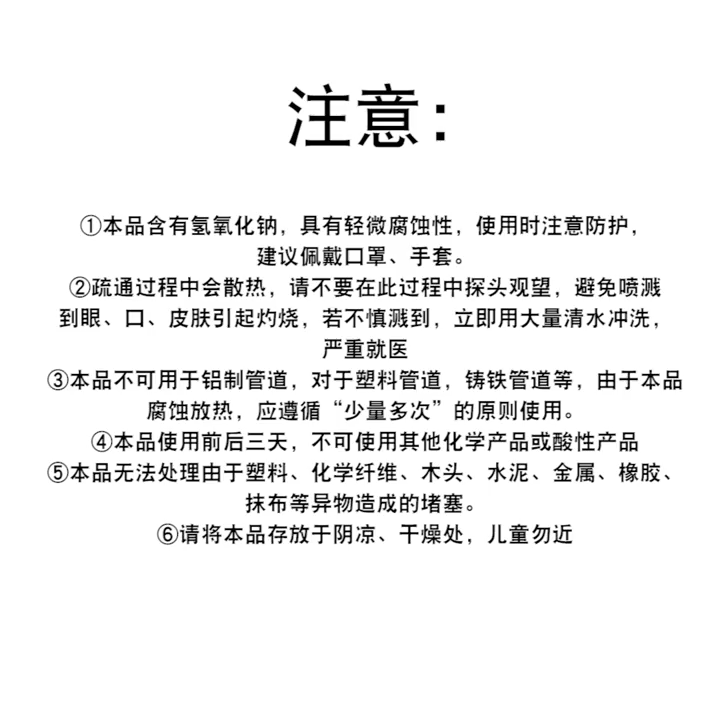 注意:

①本品含有氢氧化钠，具有轻微腐蚀性，使用时注意防护，建议佩戴口罩、手套。
②疏通过程中会散热，请不要在此过程中探头观望，避免喷溅到眼、口、皮肤引起灼烧，若不慎溅到，立即用大量清水冲洗，严重就医
③本品不可用于铝制管道，对于塑料管道，铸铁管道等，由于本品腐蚀放热，应遵循“少量多次”的原则使用。
④本品使用前后三天，不可使用其他化学产品或酸性产品
⑤本品无法处理由于塑料、化学纤维、木头、水泥、金属、橡胶、抹布等异物造成的堵塞。
⑥请将本品存放于阴凉、干燥处，儿童勿近